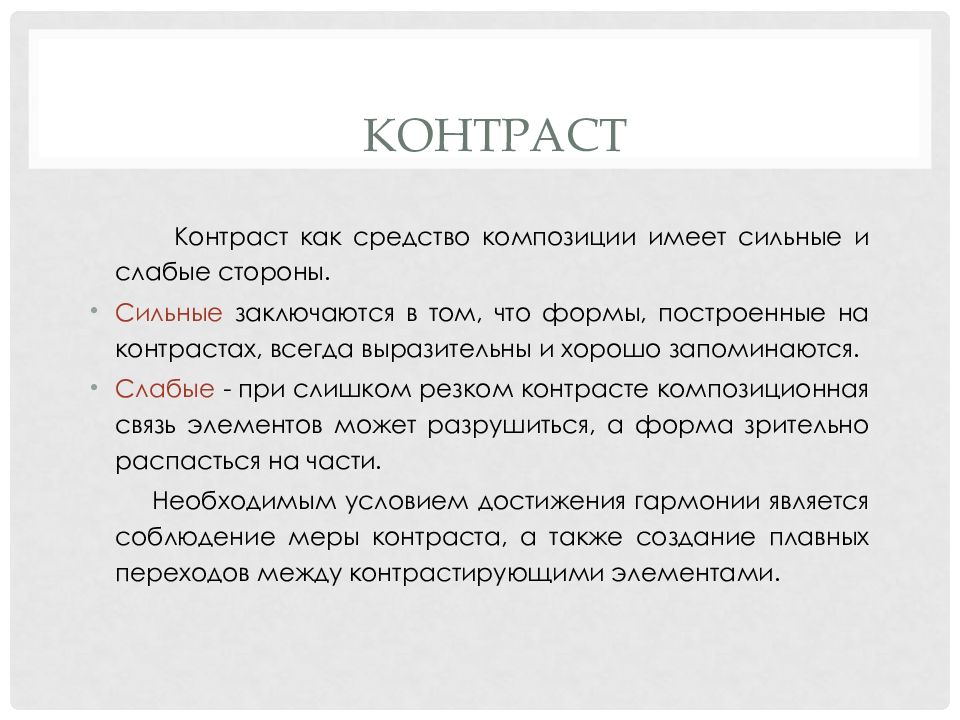 КОНТРАСТ

Контраст как средство композиции имеет сильные и слабые стороны.

• Сильные заключаются в том, что формы, построенные на контрастах, всегда выразительны и хорошо запоминаются.

• Слабые - при слишком резком контрасте композиционная связь элементов может разрушиться, а форма зрительно распасться на части.

Необходимым условием достижения гармонии является соблюдение меры контраста, а также создание плавных переходов между контрастирующими элементами.